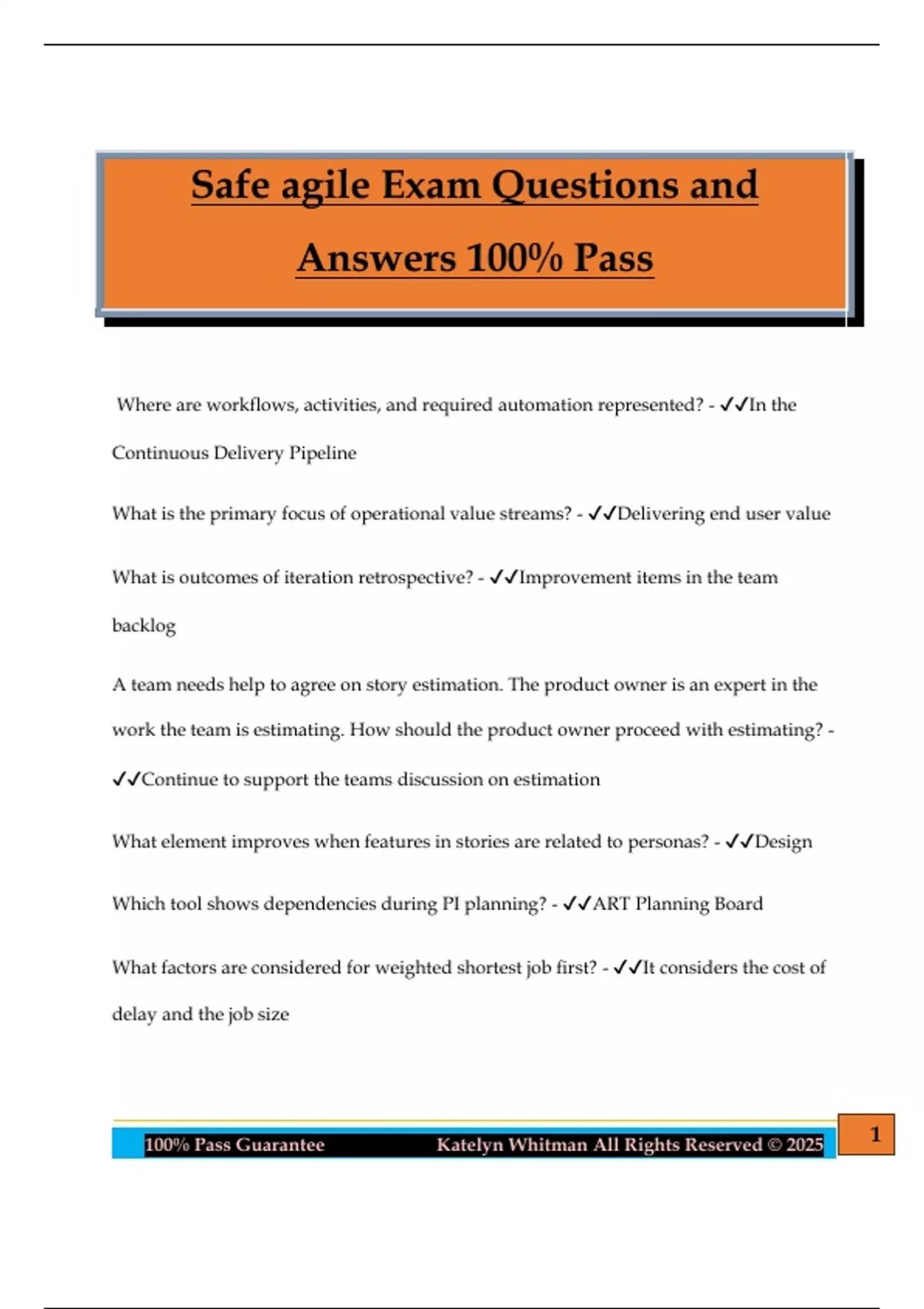 Safe agile Exam Questions and Answers 100% Pass

Where are workflows, activities, and required automation represented? - ✓✓In the Continuous Delivery Pipeline

What is the primary focus of operational value streams? - ✓✓Delivering end user value

What is outcomes of iteration retrospective? - ✓✓Improvement items in the team backlog

A team needs help to agree on story estimation. The product owner is an expert in the work the team is estimating. How should the product owner proceed with estimating? - ✓✓Continue to support the teams discussion on estimation

What element improves when features in stories are related to personas? - ✓✓Design

Which tool shows dependencies during PI planning? - ✓✓ART Planning Board

What factors are considered for weighted shortest job first? - ✓✓It considers the cost of delay and the job size

100% Pass Guarantee Katelyn Whitman All Rights Reserved © 2025 1